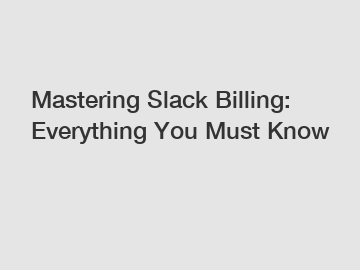 Mastering Slack Billing: Everything You Must Know